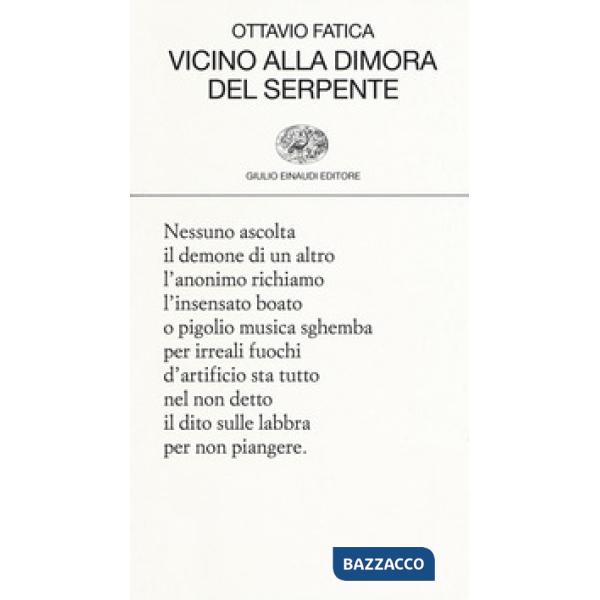 OTTAVIO FATICA
VICINO ALLA DIMORA DEL SERPENTE

GIULIO EINAUDI EDITORE

Nessuno ascolta
il demone di un altro
l'anonimo richiamo
l'insensato boato
o pigolio musica sghemba
per irreali fuochi
d'artificio sta tutto
nel non detto
il dito sulle labbra
per non piangere.

BAZZACCO